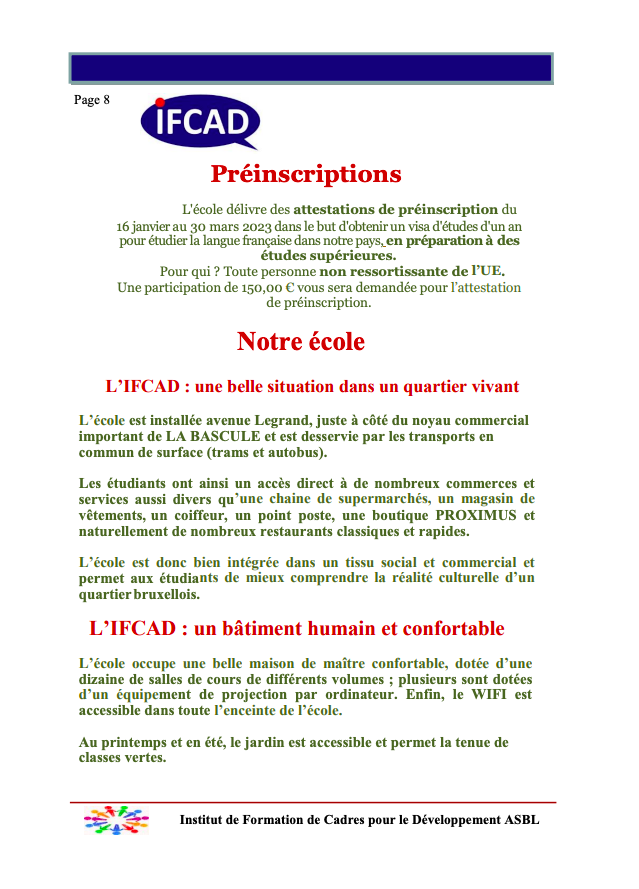 Page 8

IFCAD

Préinscriptions

L'école délivre des attestations de préinscription du 16 janvier au 30 mars 2023 dans le but d'obtenir un visa d'études d'un an pour étudier la langue française dans notre pays, en préparation à des études supérieures.
Pour qui ? Toute personne non ressortissante de l'UE.
Une participation de 150,00 € vous sera demandée pour l'attestation de préinscription.

Notre école

L'IFCAD : une belle situation dans un quartier vivant

L'école est installée avenue Legrand, juste à côté du noyau commercial important de LA BASCULE et est desservie par les transports en commun de surface (trams et autobus).

Les étudiants ont ainsi un accès direct à de nombreux commerces et services aussi divers qu'une chaine de supermarchés, un magasin de vêtements, un coiffeur, un point poste, une boutique PROXIMUS et naturellement de nombreux restaurants classiques et rapides.

L'école est donc bien intégrée dans un tissu social et commercial et permet aux étudiants de mieux comprendre la réalité culturelle d'un quartier bruxellois.

L'IFCAD : un bâtiment humain et confortable

L'école occupe une belle maison de maître confortable, dotée d'une dizaine de salles de cours de différents volumes ; plusieurs sont dotées d'un équipement de projection par ordinateur. Enfin, le WIFI est accessible dans toute l'enceinte de l'école.

Au printemps et en été, le jardin est accessible et permet la tenue de classes vertes.

Institut de Formation de Cadres pour le Développement ASBL